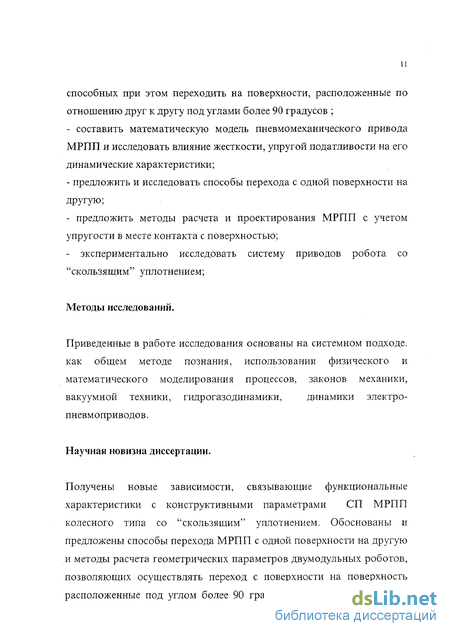 11

способных при этом переходить на поверхности, расположенные по отношению друг к другу под углами более 90 градусов ;
- составить математическую модель пневмомеханического привода МРПП и исследовать влияние жесткости, упругой податливости на его динамические характеристики;
- предложить и исследовать способы перехода с одной поверхности на другую;
- предложить методы расчета и проектирования МРПП с учетом упругости в месте контакта с поверхностью;
- экспериментально исследовать систему приводов робота со “скользящим” уплотнением;

Методы исследований.

Приведенные в работе исследования основаны на системном подходе. как общем методе познания, использовании физического и математического моделирования процессов, законов механики, вакуумной техники, гидрогазодинамики, динамики электропневмоприводов.

Научная новизна диссертации.

Получены новые зависимости, связывающие функциональные характеристики с конструктивными параметрами СП МРПП колесного типа со “скользящим” уплотнением. Обоснованы и предложены способы перехода МРПП с одной поверхности на другую и методы расчета геометрических параметров двумодульных роботов, позволяющих осуществлять переход с поверхности на поверхность расположенные под углом более 90 гра

dsLib.net
библиотека диссертаций